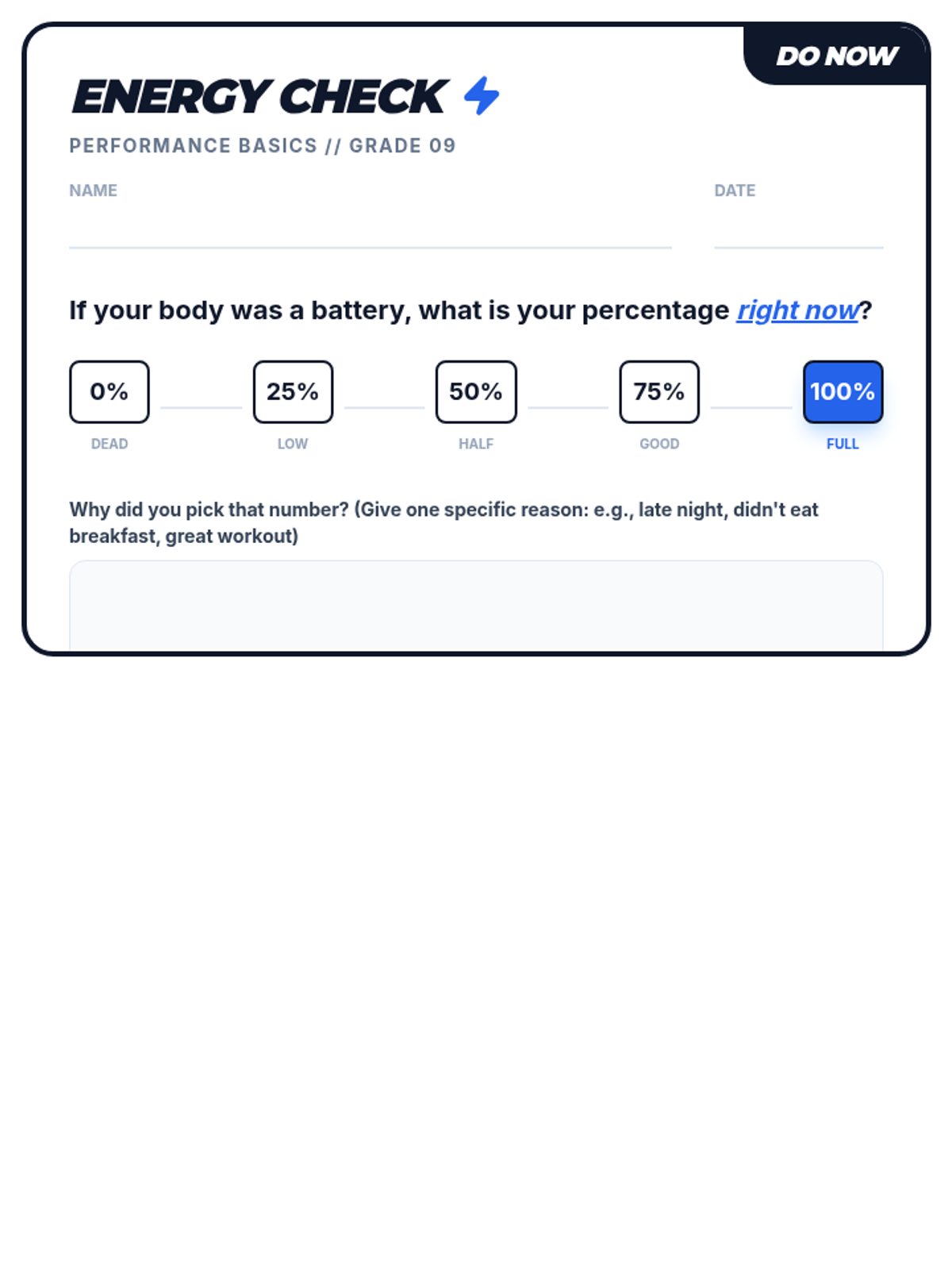 DO NOW

ENERGY CHECK

PERFORMANCE BASICS // GRADE 09

NAME ____

DATE ____

If your body was a battery, what is your percentage right now?

0%
DEAD

25%
LOW

50%
HALF

75%
GOOD

100%
FULL

Why did you pick that number? (Give one specific reason: e.g., late night, didn't eat breakfast, great workout)